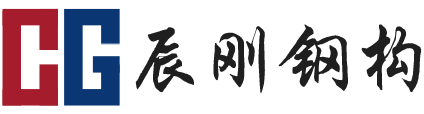 CG 辰刚钢构